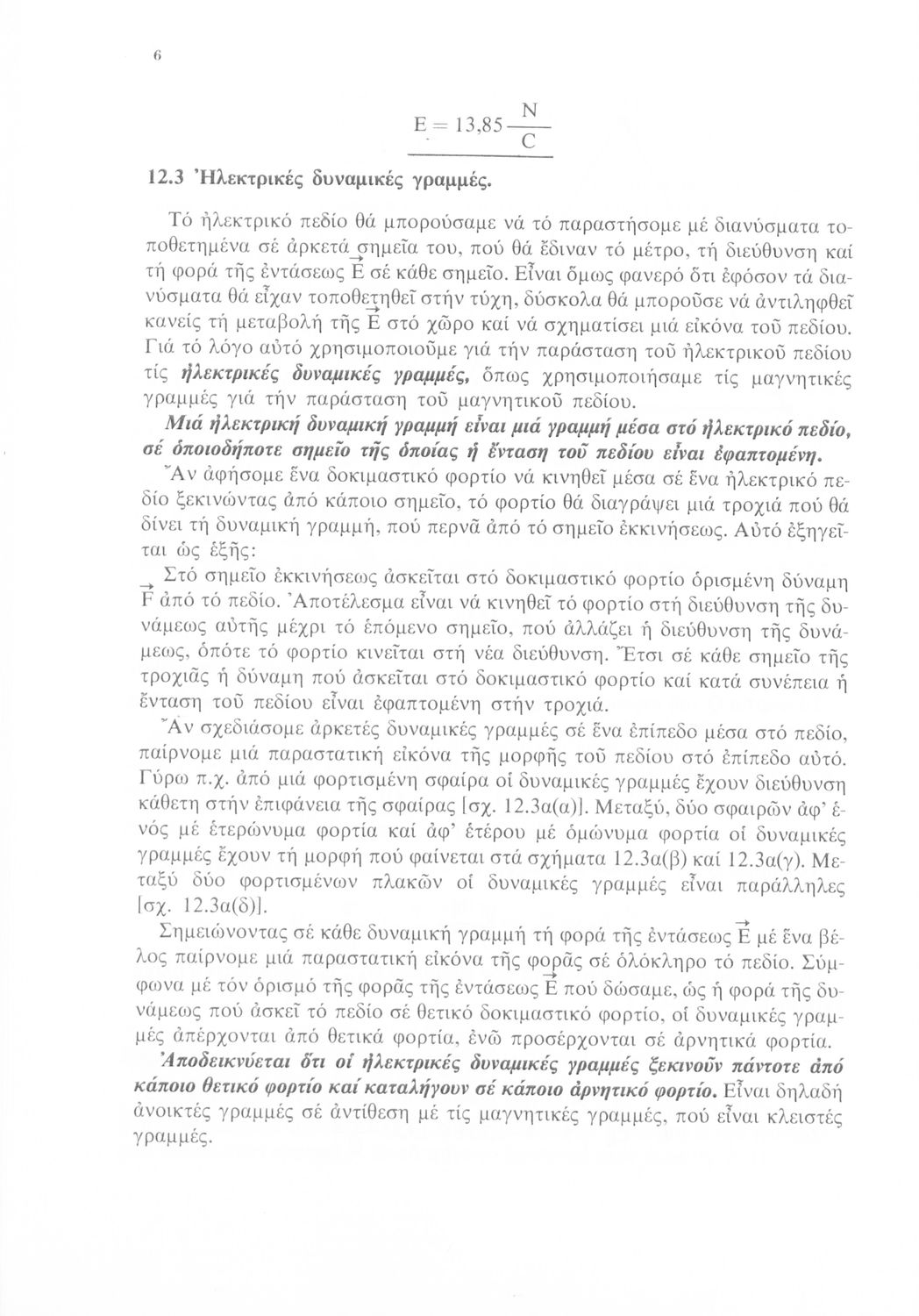 6

$E = 13,85 \frac{N}{C}$

12.3 Ἠλεκτρικές δυναμικές γραμμές.

Τό ἠλεκτρικό πεδίο θά μπορούσαμε νά τό παραστήσομε μέ διανύσματα τοποθετημένα σέ ἀρκετά σημεῖα του, πού θά ἔδιναν τό μέτρο, τή διεύθυνση καί τή φορά τῆς ἐντάσεως $\vec{E}$ σέ κάθε σημεῖο. Εἶναι ὅμως φανερό ὅτι ἐφόσον τά διανύσματα θά εἶχαν τοποθετηθεῖ στήν τύχη, δύσκολα θά μποροῦσε νά ἀντιληφθεῖ κανείς τή μεταβολή τῆς $\vec{E}$ στό χῶρο καί νά σχηματίσει μιά εἰκόνα τοῦ πεδίου. Γιά τό λόγο αὐτό χρησιμοποιοῦμε γιά τήν παράσταση τοῦ ἠλεκτρικοῦ πεδίου τίς ἠλεκτρικές δυναμικές γραμμές, ὅπως χρησιμοποιήσαμε τίς μαγνητικές γραμμές γιά τήν παράσταση τοῦ μαγνητικοῦ πεδίου.

Μιά ἠλεκτρική δυναμική γραμμή εἶναι μιά γραμμή μέσα στό ἠλεκτρικό πεδίο, σέ ὁποιοδήποτε σημεῖο τῆς ὁποίας ἡ ἔνταση τοῦ πεδίου εἶναι ἐφαπτομένη.

Ἄν ἀφήσομε ἕνα δοκιμαστικό φορτίο νά κινηθεῖ μέσα σέ ἕνα ἠλεκτρικό πεδίο ξεκινώντας ἀπό κάποιο σημεῖο, τό φορτίο θά διαγράψει μιά τροχιά πού θά δίνει τή δυναμική γραμμή, πού περνᾶ ἀπό τό σημεῖο ἐκκινήσεως. Αὐτό ἐξηγεῖται ὡς ἑξῆς:

Στό σημεῖο ἐκκινήσεως ἀσκεῖται στό δοκιμαστικό φορτίο ὁρισμένη δύναμη $\vec{F}$ ἀπό τό πεδίο. Ἀποτέλεσμα εἶναι νά κινηθεῖ τό φορτίο στή διεύθυνση τῆς δυνάμεως αὐτῆς μέχρι τό ἑπόμενο σημεῖο, πού ἀλλάζει ἡ διεύθυνση τῆς δυνάμεως, ὁπότε τό φορτίο κινεῖται στή νέα διεύθυνση. Ἔτσι σέ κάθε σημεῖο τῆς τροχιᾶς ἡ δύναμη πού ἀσκεῖται στό δοκιμαστικό φορτίο καί κατά συνέπεια ἡ ἔνταση τοῦ πεδίου εἶναι ἐφαπτομένη στήν τροχιά.

Ἄν σχεδιάσομε ἀρκετές δυναμικές γραμμές σέ ἕνα ἐπίπεδο μέσα στό πεδίο, παίρνομε μιά παραστατική εἰκόνα τῆς μορφῆς τοῦ πεδίου στό ἐπίπεδο αὐτό. Γύρω π.χ. ἀπό μιά φορτισμένη σφαίρα οἱ δυναμικές γραμμές ἔχουν διεύθυνση κάθετη στήν ἐπιφάνεια τῆς σφαίρας [σχ. 12.3α(α)]. Μεταξύ, δύο σφαιρῶν ἀφ' ἑνός μέ ἑτερώνυμα φορτία καί ἀφ' ἑτέρου μέ ὁμώνυμα φορτία οἱ δυναμικές γραμμές ἔχουν τή μορφή πού φαίνεται στά σχήματα 12.3α(β) καί 12.3α(γ). Μεταξύ δύο φορτισμένων πλακῶν οἱ δυναμικές γραμμές εἶναι παράλληλες [σχ. 12.3α(δ)].

Σημειώνοντας σέ κάθε δυναμική γραμμή τή φορά τῆς ἐντάσεως $\vec{E}$ μέ ἕνα βέλος παίρνομε μιά παραστατική εἰκόνα τῆς φορᾶς σέ ὁλόκληρο τό πεδίο. Σύμφωνα μέ τόν ὁρισμό τῆς φορᾶς τῆς ἐντάσεως $\vec{E}$ πού δώσαμε, ὡς ἡ φορά τῆς δυνάμεως πού ἀσκεῖ τό πεδίο σέ θετικό δοκιμαστικό φορτίο, οἱ δυναμικές γραμμές ἀπέρχονται ἀπό θετικά φορτία, ἐνῶ προσέρχονται σέ ἀρνητικά φορτία.

Ἀποδεικνύεται ὅτι οἱ ἠλεκτρικές δυναμικές γραμμές ξεκινοῦν πάντοτε ἀπό κάποιο θετικό φορτίο καί καταλήγουν σέ κάποιο ἀρνητικό φορτίο. Εἶναι δηλαδή ἀνοικτές γραμμές σέ ἀντίθεση μέ τίς μαγνητικές γραμμές, πού εἶναι κλειστές γραμμές.